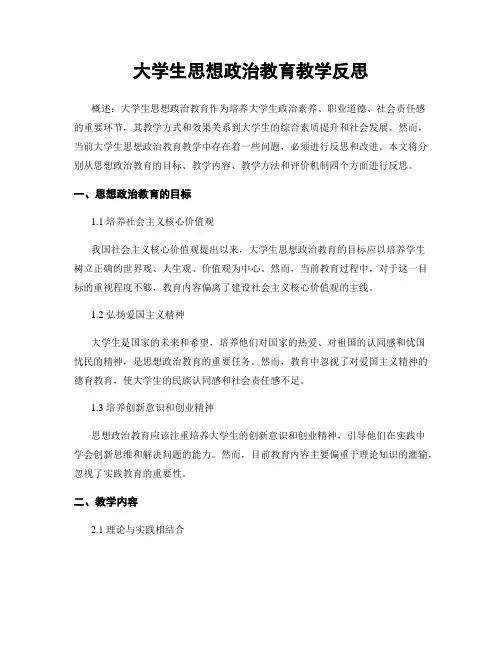 大学生思想政治教育教学反思

概述：大学生思想政治教育作为培养大学生政治素养、职业道德、社会责任感的重要环节，其教学方式和效果关系到大学生的综合素质提升和社会发展。然而，当前大学生思想政治教育教学中存在着一些问题，必须进行反思和改进。本文将分别从思想政治教育的目标、教学内容、教学方法和评价机制四个方面进行反思。

一、思想政治教育的目标

1.1 培养社会主义核心价值观

我国社会主义核心价值观提出以来，大学生思想政治教育的目标应以培养学生树立正确的世界观、人生观、价值观为中心。然而，当前教育过程中，对于这一目标的重视程度不够，教育内容偏离了建设社会主义核心价值观的主线。

1.2 弘扬爱国主义精神

大学生是国家的未来和希望，培养他们对国家的热爱、对祖国的认同感和忧国忧民的精神，是思想政治教育的重要任务。然而，教育中忽视了对爱国主义精神的德育教育，使大学生的民族认同感和社会责任感不足。

1.3 培养创新意识和创业精神

思想政治教育应该注重培养大学生的创新意识和创业精神，引导他们在实践中学会创新思维和解决问题的能力。然而，目前教育内容主要偏重于理论知识的灌输，忽视了实践教育的重要性。

二、教学内容

2.1 理论与实践相结合